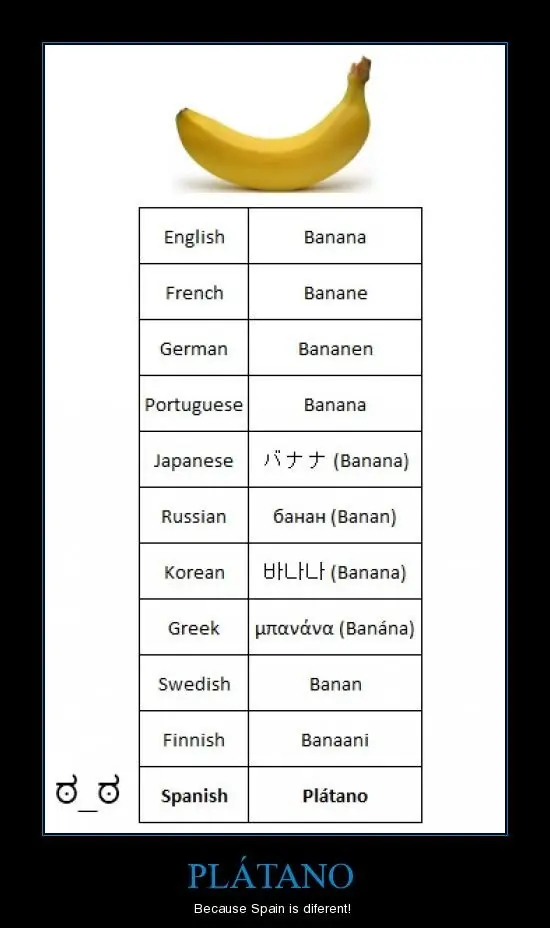 | English | Banana |
|---|---|
| French | Banane |
| German | Bananen |
| Portuguese | Banana |
| Japanese | バナナ (Banana) |
| Russian | банан (Banan) |
| Korean | 바나나 (Banana) |
| Greek | μπανάνα (Banána) |
| Swedish | Banan |
| Finnish | Banaani |
| **Spanish** | **Plátano** |

ಠ_ಠ

PLÁTANO

Because Spain is diferent!